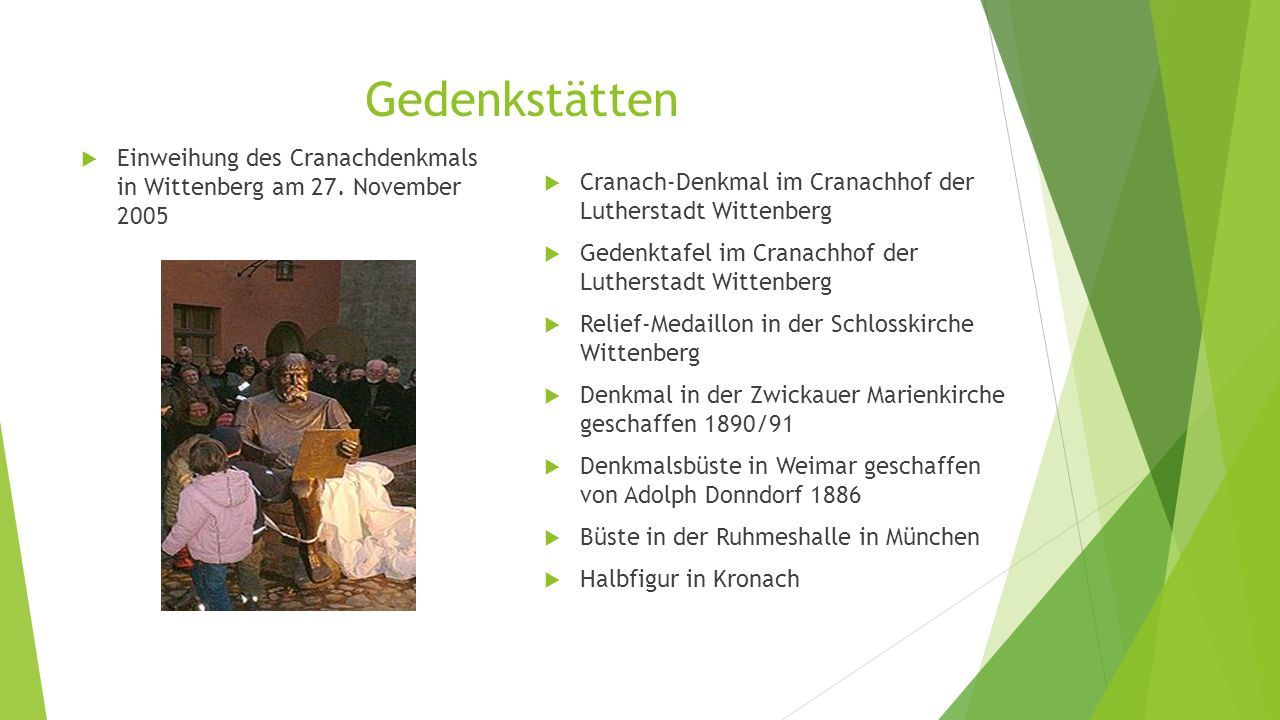 Gedenkstätten

Einweihung des Cranachdenkmals in Wittenberg am 27. November 2005

Cranach-Denkmal im Cranachhof der Lutherstadt Wittenberg

Gedenktafel im Cranachhof der Lutherstadt Wittenberg

Relief-Medaillon in der Schlosskirche Wittenberg

Denkmal in der Zwickauer Marienkirche geschaffen 1890/91

Denkmalsbüste in Weimar geschaffen von Adolph Donndorf 1886

Büste in der Ruhmeshalle in München

Halbfigur in Kronach